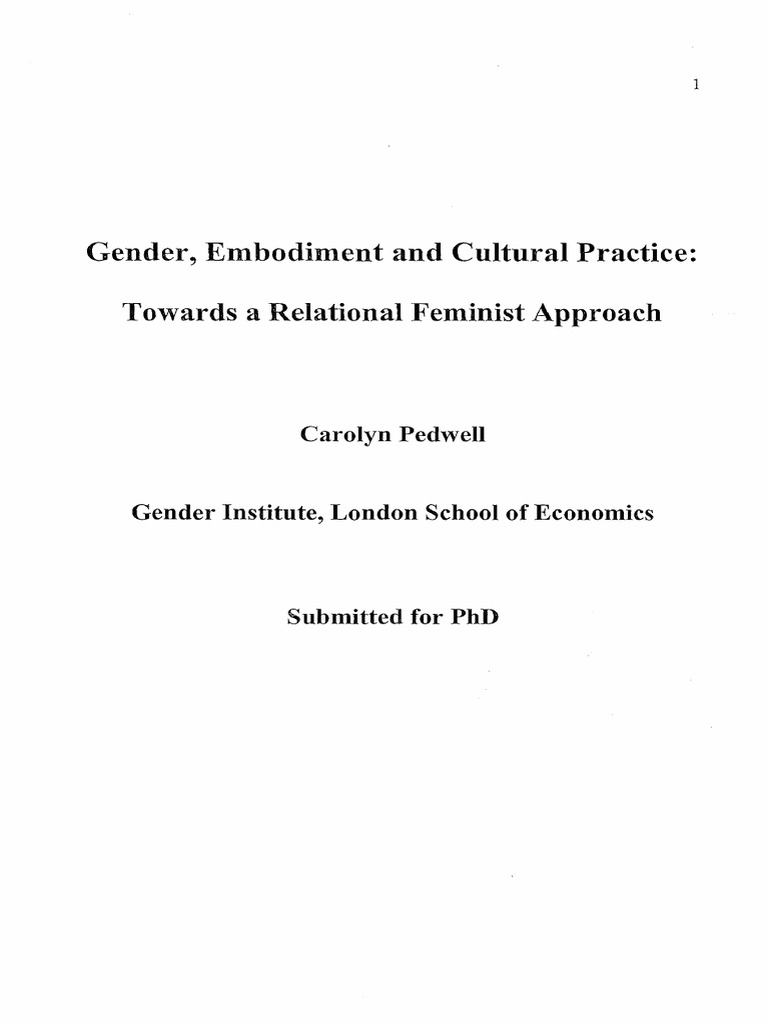 1

Gender, Embodiment and Cultural Practice:

Towards a Relational Feminist Approach

Carolyn Pedwell

Gender Institute, London School of Economics

Submitted for PhD